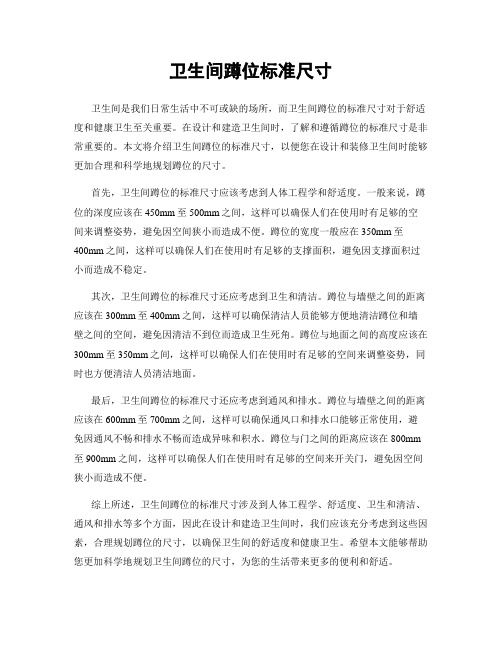 卫生间蹲位标准尺寸

卫生间是我们日常生活中不可或缺的场所，而卫生间蹲位的标准尺寸对于舒适度和健康卫生至关重要。在设计和建造卫生间时，了解和遵循蹲位的标准尺寸是非常重要的。本文将介绍卫生间蹲位的标准尺寸，以便您在设计和装修卫生间时能够更加合理和科学地规划蹲位的尺寸。

首先，卫生间蹲位的标准尺寸应该考虑到人体工程学和舒适度。一般来说，蹲位的深度应该在450mm至500mm之间，这样可以确保人们在使用时有足够的空间来调整姿势，避免因空间狭小而造成不便。蹲位的宽度一般应在350mm至400mm之间，这样可以确保人们在使用时有足够的支撑面积，避免因支撑面积过小而造成不稳定。

其次，卫生间蹲位的标准尺寸还应考虑到卫生和清洁。蹲位与墙壁之间的距离应该在300mm至400mm之间，这样可以确保清洁人员能够方便地清洁蹲位和墙壁之间的空间，避免因清洁不到位而造成卫生死角。蹲位与地面之间的高度应该在300mm至350mm之间，这样可以确保人们在使用时有足够的空间来调整姿势，同时也方便清洁人员清洁地面。

最后，卫生间蹲位的标准尺寸还应考虑到通风和排水。蹲位与墙壁之间的距离应该在600mm至700mm之间，这样可以确保通风口和排水口能够正常使用，避免因通风不畅和排水不畅而造成异味和积水。蹲位与门之间的距离应该在800mm至900mm之间，这样可以确保人们在使用时有足够的空间来开关门，避免因空间狭小而造成不便。

综上所述，卫生间蹲位的标准尺寸涉及到人体工程学、舒适度、卫生和清洁、通风和排水等多个方面，因此在设计和建造卫生间时，我们应该充分考虑到这些因素，合理规划蹲位的尺寸，以确保卫生间的舒适度和健康卫生。希望本文能够帮助您更加科学地规划卫生间蹲位的尺寸，为您的生活带来更多的便利和舒适。